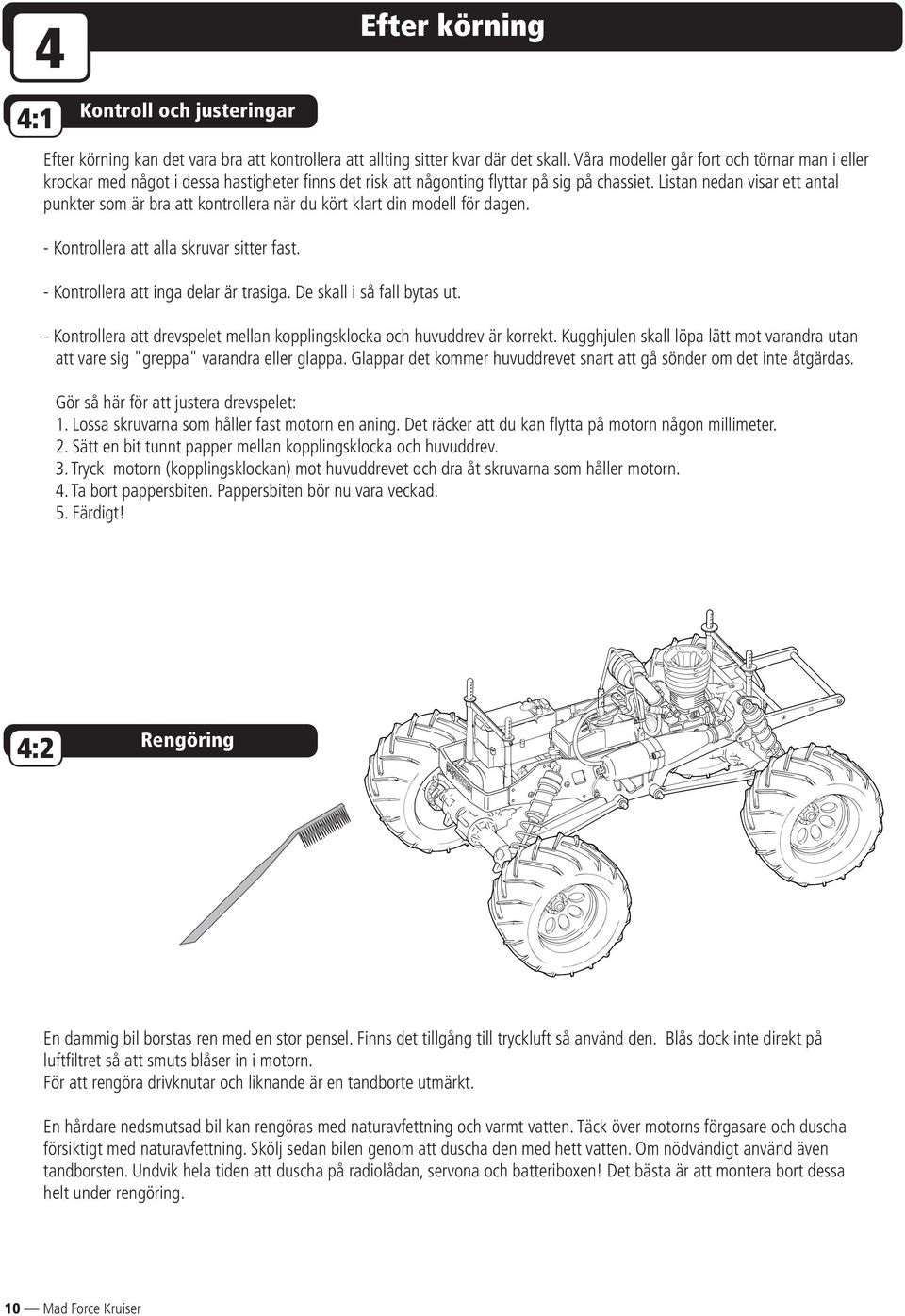 4

Efter körning

4:1 Kontroll och justeringar

Efter körning kan det vara bra att kontrollera att allting sitter kvar där det skall. Våra modeller går fort och törnar man i eller krockar med något i dessa hastigheter finns det risk att någonting flyttar på sig på chassiet. Listan nedan visar ett antal punkter som är bra att kontrollera när du kört klart din modell för dagen.

- Kontrollera att alla skruvar sitter fast.

- Kontrollera att inga delar är trasiga. De skall i så fall bytas ut.

- Kontrollera att drevspelet mellan kopplingsklocka och huvuddrev är korrekt. Kugghjulen skall löpa lätt mot varandra utan att vare sig "greppa" varandra eller glappa. Glappar det kommer huvuddrevet snart att gå sönder om det inte åtgärdas.

Gör så här för att justera drevspelet:
1. Lossa skruvarna som håller fast motorn en aning. Det räcker att du kan flytta på motorn någon millimeter.
2. Sätt en bit tunnt papper mellan kopplingsklocka och huvuddrev.
3. Tryck motorn (kopplingsklockan) mot huvuddrevet och dra åt skruvarna som håller motorn.
4. Ta bort pappersbiten. Pappersbiten bör nu vara veckad.
5. Färdigt!

4:2 Rengöring

En dammig bil borstas ren med en stor pensel. Finns det tillgång till tryckluft så använd den. Blås dock inte direkt på luftfiltret så att smuts blåser in i motorn.
För att rengöra drivknutar och liknande är en tandborte utmärkt.

En hårdare nedsmutsad bil kan rengöras med naturavfettning och varmt vatten. Täck över motorns förgasare och duscha försiktigt med naturavfettning. Skölj sedan bilen genom att duscha den med hett vatten. Om nödvändigt använd även tandborsten. Undvik hela tiden att duscha på radiolådan, servona och batteriboxen! Det bästa är att montera bort dessa helt under rengöring.

10 — Mad Force Kruiser